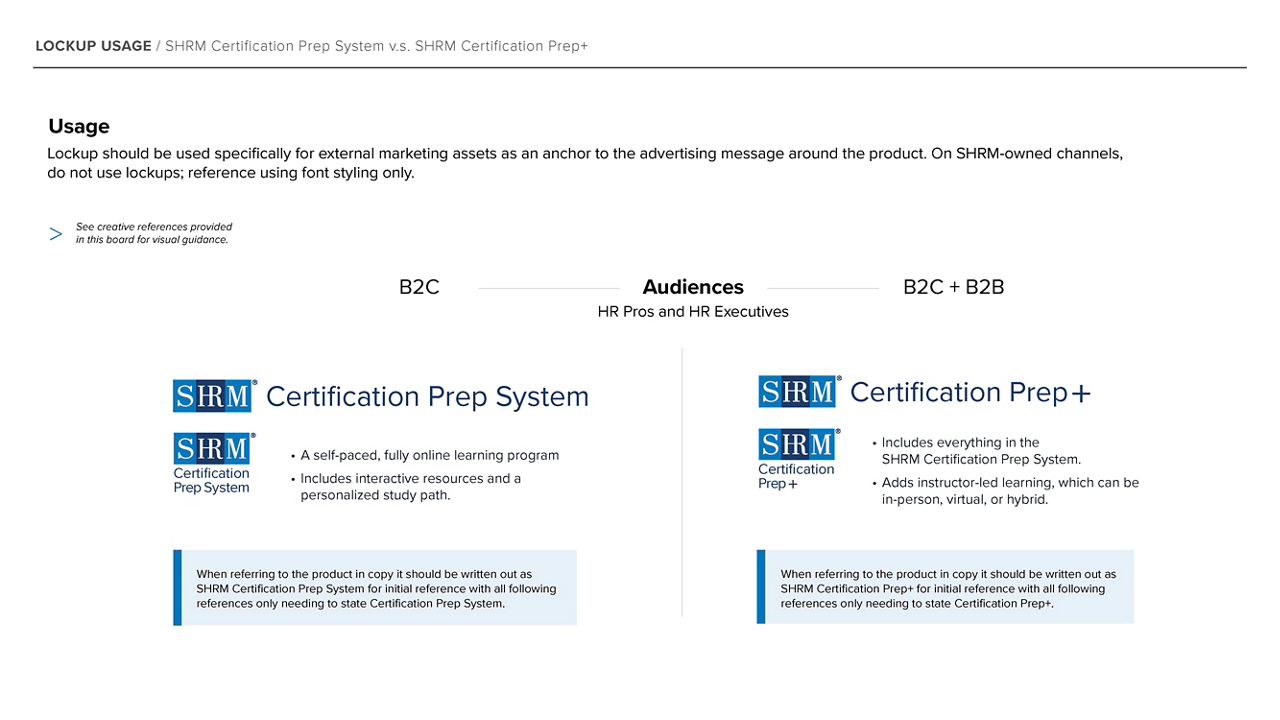 LOCKUP USAGE / SHRM Certification Prep System v.s. SHRM Certification Prep+

Usage
Lockup should be used specifically for external marketing assets as an anchor to the advertising message around the product. On SHRM-owned channels, do not use lockups; reference using font styling only.

> See creative references provided in this board for visual guidance.

B2C Audiences B2C + B2B
HR Pros and HR Executives

SHRM® Certification Prep System

SHRM® Certification Prep System

• A self-paced, fully online learning program
• Includes interactive resources and a personalized study path.

When referring to the product in copy it should be written out as SHRM Certification Prep System for initial reference with all following references only needing to state Certification Prep System.

SHRM® Certification Prep+

SHRM® Certification Prep+

• Includes everything in the SHRM Certification Prep System.
• Adds instructor-led learning, which can be in-person, virtual, or hybrid.

When referring to the product in copy it should be written out as SHRM Certification Prep+ for initial reference with all following references only needing to state Certification Prep+.